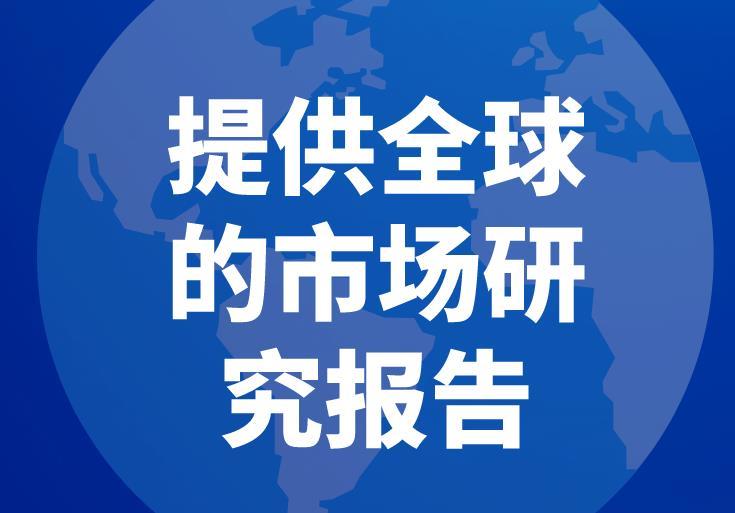 提供全球的市场研究报告